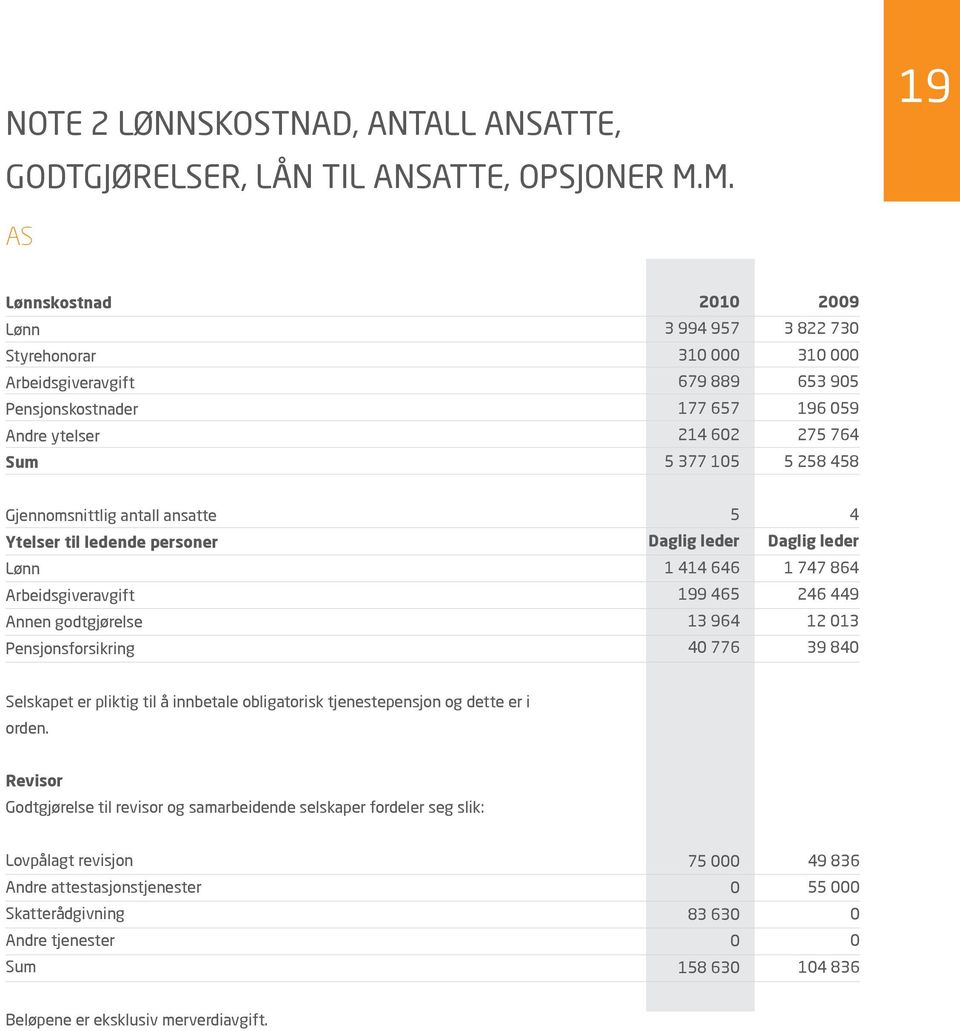 19

NOTE 2 LØNNSKOSTNAD, ANTALL ANSATTE, GODTGJØRELSER, LÅN TIL ANSATTE, OPSJONER M.M.

AS

| Lønnskostnad | 2010 | 2009 |
|---|---|---|
| Lønn | 3 994 957 | 3 822 730 |
| Styrehonorar | 310 000 | 310 000 |
| Arbeidsgiveravgift | 679 889 | 653 905 |
| Pensjonskostnader | 177 657 | 196 059 |
| Andre ytelser | 214 602 | 275 764 |
| Sum | 5 377 105 | 5 258 458 |

| Gjennomsnittlig antall ansatte | 5 | 4 |
|---|---|---|
| Ytelser til ledende personer | Daglig leder | Daglig leder |
| Lønn | 1 414 646 | 1 747 864 |
| Arbeidsgiveravgift | 199 465 | 246 449 |
| Annen godtgjørelse | 13 964 | 12 013 |
| Pensjonsforsikring | 40 776 | 39 840 |

Selskapet er pliktig til å innbetale obligatorisk tjenestepensjon og dette er i orden.

Revisor
Godtgjørelse til revisor og samarbeidende selskaper fordeler seg slik:

| Lovpålagt revisjon | 75 000 | 49 836 |
|---|---|---|
| Andre attestasjonstjenester | 0 | 55 000 |
| Skatterådgivning | 83 630 | 0 |
| Andre tjenester | 0 | 0 |
| Sum | 158 630 | 104 836 |

Beløpene er eksklusiv merverdiavgift.